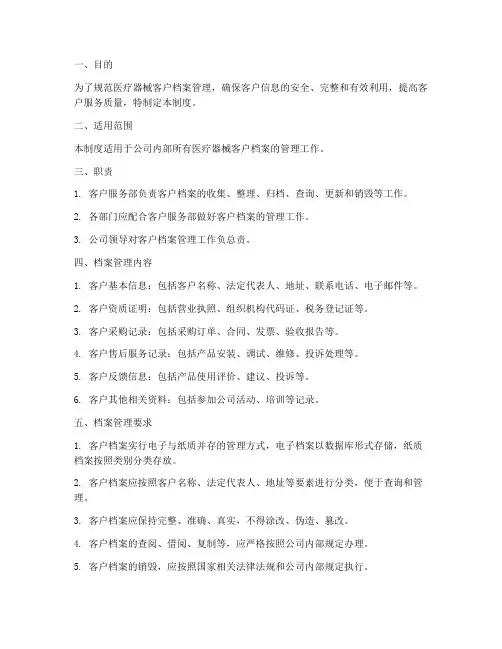 一、目的

为了规范医疗器械客户档案管理，确保客户信息的安全、完整和有效利用，提高客户服务质量，特制定本制度。

二、适用范围

本制度适用于公司内部所有医疗器械客户档案的管理工作。

三、职责

1. 客户服务部负责客户档案的收集、整理、归档、查询、更新和销毁等工作。

2. 各部门应配合客户服务部做好客户档案的管理工作。

3. 公司领导对客户档案管理工作负总责。

四、档案管理内容

1. 客户基本信息：包括客户名称、法定代表人、地址、联系电话、电子邮件等。

2. 客户资质证明：包括营业执照、组织机构代码证、税务登记证等。

3. 客户采购记录：包括采购订单、合同、发票、验收报告等。

4. 客户售后服务记录：包括产品安装、调试、维修、投诉处理等。

5. 客户反馈信息：包括产品使用评价、建议、投诉等。

6. 客户其他相关资料：包括参加公司活动、培训等记录。

五、档案管理要求

1. 客户档案实行电子与纸质并存的管理方式，电子档案以数据库形式存储，纸质档案按照类别分类存放。

2. 客户档案应按照客户名称、法定代表人、地址等要素进行分类，便于查询和管理。

3. 客户档案应保持完整、准确、真实，不得涂改、伪造、篡改。

4. 客户档案的查阅、借阅、复制等，应严格按照公司内部规定办理。

5. 客户档案的销毁，应按照国家相关法律法规和公司内部规定执行。